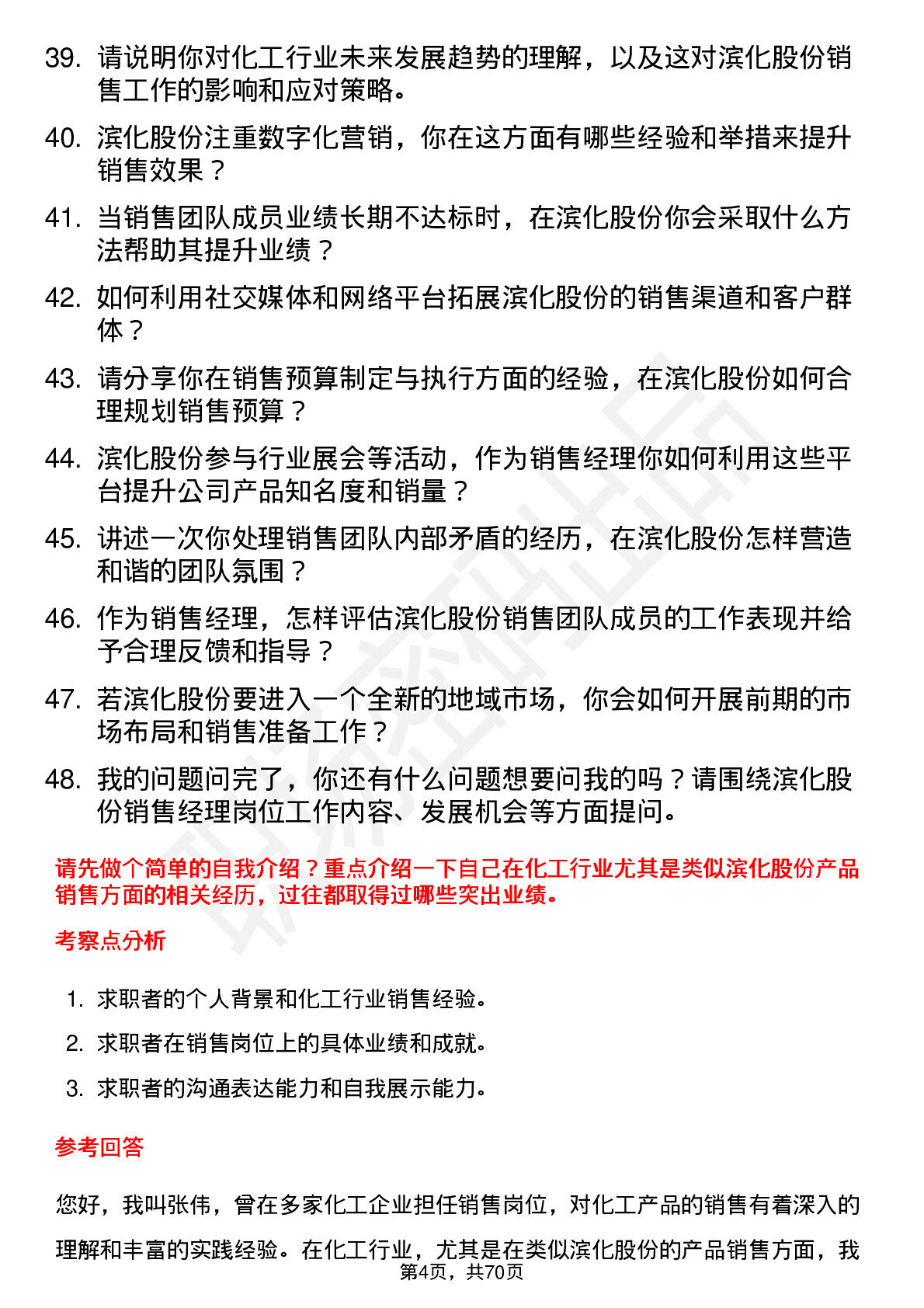 39. 请说明你对化工行业未来发展趋势的理解，以及这对滨化股份销售工作的影响和应对策略。

40. 滨化股份注重数字化营销，你在这方面有哪些经验和举措来提升销售效果？

41. 当销售团队成员业绩长期不达标时，在滨化股份你会采取什么方法帮助其提升业绩？

42. 如何利用社交媒体和网络平台拓展滨化股份的销售渠道和客户群体？

43. 请分享你在销售预算制定与执行方面的经验，在滨化股份如何合理规划销售预算？

44. 滨化股份参与行业展会等活动，作为销售经理你如何利用这些平台提升公司产品知名度和销量？

45. 讲述一次你处理销售团队内部矛盾的经历，在滨化股份怎样营造和谐的团队氛围？

46. 作为销售经理，怎样评估滨化股份销售团队成员的工作表现并给予合理反馈和指导？

47. 若滨化股份要进入一个全新的地域市场，你会如何开展前期的市场布局和销售准备工作？

48. 我的问题问完了，你还有什么问题想要问我的吗？请围绕滨化股份销售经理岗位工作内容、发展机会等方面提问。

请先做个简单的自我介绍？重点介绍一下自己在化工行业尤其是类似滨化股份产品销售方面的相关经历，过往都取得过哪些突出业绩。

考察点分析

1. 求职者的个人背景和化工行业销售经验。

2. 求职者在销售岗位上的具体业绩和成就。

3. 求职者的沟通表达能力和自我展示能力。

参考回答

您好，我叫张伟，曾在多家化工企业担任销售岗位，对化工产品的销售有着深入的理解和丰富的实践经验。在化工行业，尤其是在类似滨化股份的产品销售方面，我

第4页，共70页